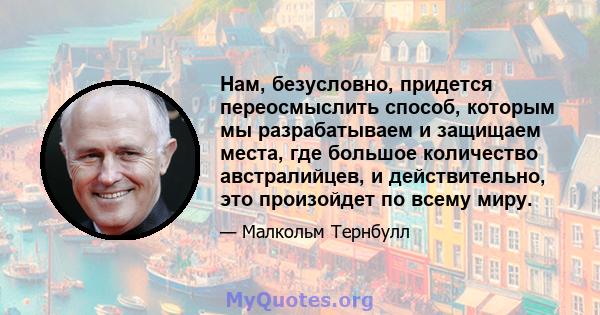 Нам, безусловно, придется переосмыслить способ, которым мы разрабатываем и защищаем места, где большое количество австралийцев, и действительно, это произойдет по всему миру.

— Малкольм Тернбулл

MyQuotes.org